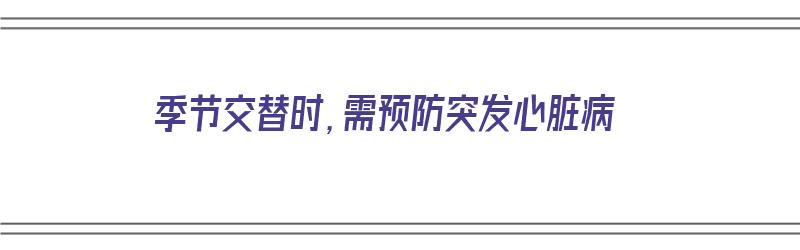 季节交替时，需预防突发心脏病